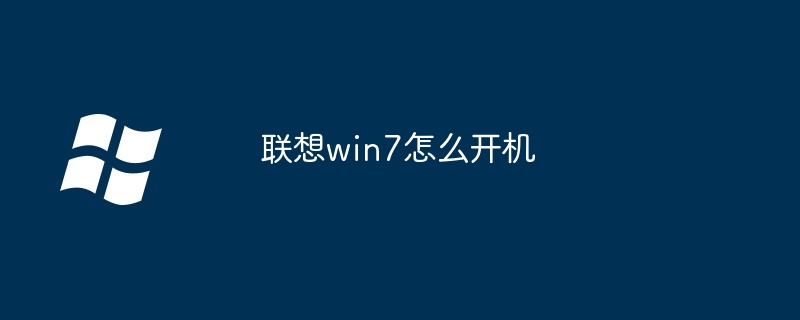 联想win7怎么开机